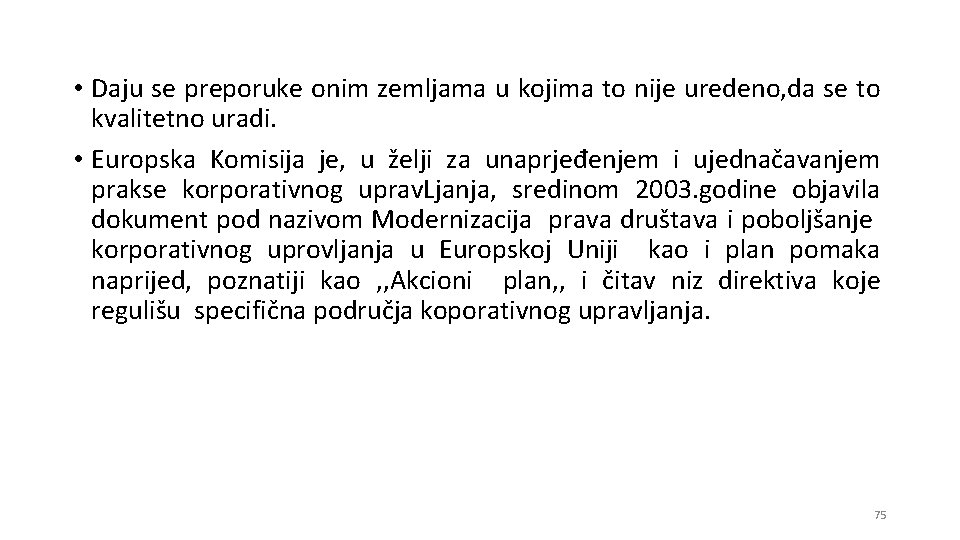 • Daju se preporuke onim zemljama u kojima to nije uredeno,da se to kvalitetno uradi.

• Europska Komisija je, u želji za unaprjeđenjem i ujednačavanjem prakse korporativnog upravLjanja, sredinom 2003.godine objavila dokument pod nazivom Modernizacija prava društava i poboljšanje korporativnog uprovljanja u Europskoj Uniji kao i plan pomaka naprijed, poznatiji kao ,,Akcioni plan,, i čitav niz direktiva koje regulišu specifična područja koporativnog upravljanja.

75